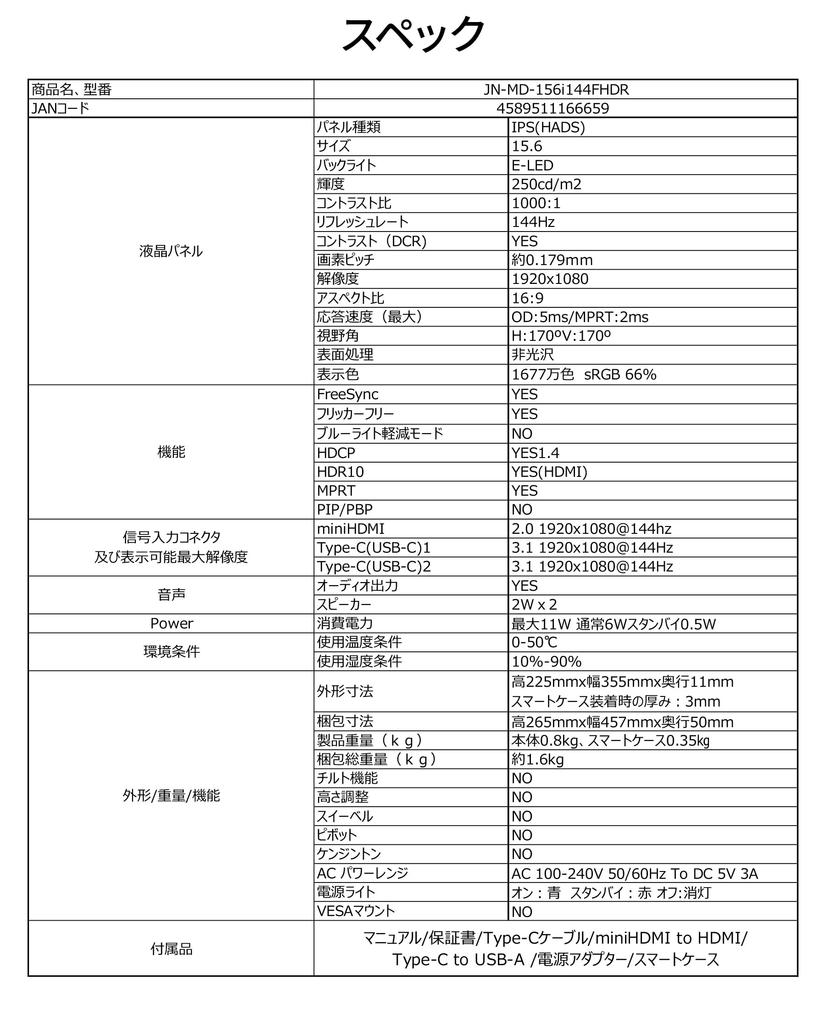 スペック

| 商品名、型番 | JN-MD-156i144FHDR | |
|---|---|---|
| JANコード | 4589511166659 | |
| 液晶パネル | パネル種類 | IPS(HADS) |
| | サイズ | 15.6 |
| | バックライト | E-LED |
| | 輝度 | 250cd/m2 |
| | コントラスト比 | 1000:1 |
| | リフレッシュレート | 144Hz |
| | コントラスト（DCR） | YES |
| | 画素ピッチ | 約0.179mm |
| | 解像度 | 1920x1080 |
| | アスペクト比 | 16:9 |
| | 応答速度（最大） | OD:5ms/MPRT:2ms |
| | 視野角 | H:170ºV:170º |
| | 表面処理 | 非光沢 |
| | 表示色 | 1677万色 sRGB 66% |
| 機能 | FreeSync | YES |
| | フリッカーフリー | YES |
| | ブルーライト軽減モード | NO |
| | HDCP | YES1.4 |
| | HDR10 | YES(HDMI) |
| | MPRT | YES |
| | PIP/PBP | NO |
| 信号入力コネクタ 及び表示可能最大解像度 | miniHDMI | 2.0 1920x1080@144hz |
| | Type-C(USB-C)1 | 3.1 1920x1080@144Hz |
| | Type-C(USB-C)2 | 3.1 1920x1080@144Hz |
| 音声 | オーディオ出力 | YES |
| | スピーカー | 2W x 2 |
| Power | 消費電力 | 最大11W 通常6Wスタンバイ0.5W |
| 環境条件 | 使用温度条件 | 0-50℃ |
| | 使用湿度条件 | 10%-90% |
| 外形/重量/機能 | 外形寸法 | 高225mmx幅355mmx奥行11mm スマートケース装着時の厚み：3mm |
| | 梱包寸法 | 高265mmx幅457mmx奥行50mm |
| | 製品重量（ｋｇ） | 本体0.8kg、スマートケース0.35㎏ |
| | 梱包総重量（ｋｇ） | 約1.6kg |
| | チルト機能 | NO |
| | 高さ調整 | NO |
| | スイーベル | NO |
| | ピボット | NO |
| | ケンジントン | NO |
| | AC パワーレンジ | AC 100-240V 50/60Hz To DC 5V 3A |
| | 電源ライト | オン：青 スタンバイ：赤 オフ:消灯 |
| | VESAマウント | NO |
| 付属品 | マニュアル/保証書/Type-Cケーブル/miniHDMI to HDMI/ Type-C to USB-A /電源アダプター/スマートケース | |